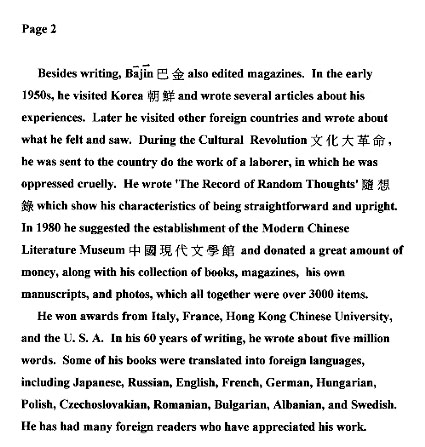 Page 2

Besides writing, Bājīn 巴金 also edited magazines. In the early 1950s, he visited Korea 朝鮮 and wrote several articles about his experiences. Later he visited other foreign countries and wrote about what he felt and saw. During the Cultural Revolution 文化大革命, he was sent to the country do the work of a laborer, in which he was oppressed cruelly. He wrote 'The Record of Random Thoughts' 隨想錄 which show his characteristics of being straightforward and upright. In 1980 he suggested the establishment of the Modern Chinese Literature Museum 中國現代文學館 and donated a great amount of money, along with his collection of books, magazines, his own manuscripts, and photos, which all together were over 3000 items.

He won awards from Italy, France, Hong Kong Chinese University, and the U. S. A. In his 60 years of writing, he wrote about five million words. Some of his books were translated into foreign languages, including Japanese, Russian, English, French, German, Hungarian, Polish, Czechoslovakian, Romanian, Bulgarian, Albanian, and Swedish. He has had many foreign readers who have appreciated his work.